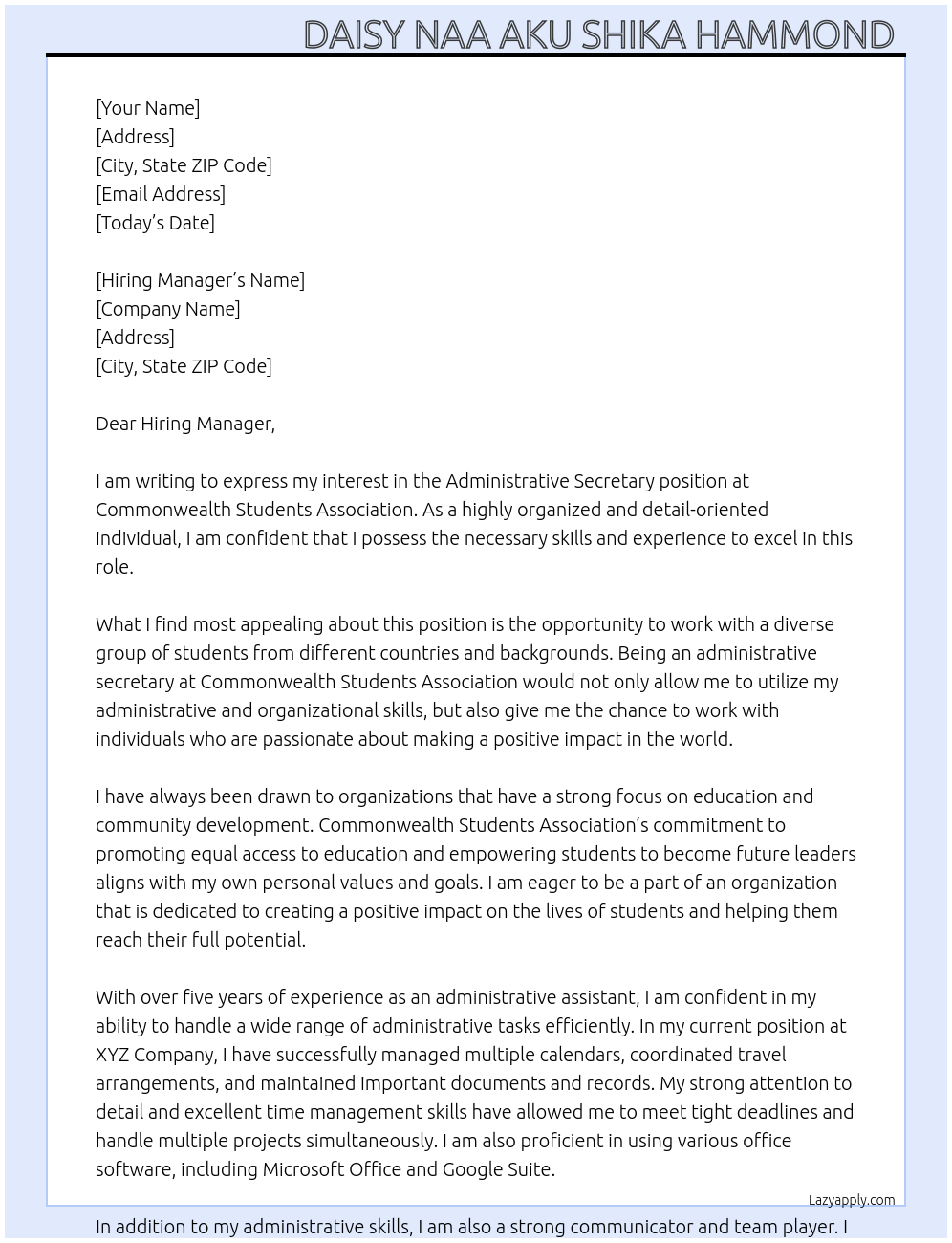 DAISY NAA AKU SHIKA HAMMOND

[Your Name]
[Address]
[City, State ZIP Code]
[Email Address]
[Today's Date]

[Hiring Manager's Name]
[Company Name]
[Address]
[City, State ZIP Code]

Dear Hiring Manager,

I am writing to express my interest in the Administrative Secretary position at Commonwealth Students Association. As a highly organized and detail-oriented individual, I am confident that I possess the necessary skills and experience to excel in this role.

What I find most appealing about this position is the opportunity to work with a diverse group of students from different countries and backgrounds. Being an administrative secretary at Commonwealth Students Association would not only allow me to utilize my administrative and organizational skills, but also give me the chance to work with individuals who are passionate about making a positive impact in the world.

I have always been drawn to organizations that have a strong focus on education and community development. Commonwealth Students Association's commitment to promoting equal access to education and empowering students to become future leaders aligns with my own personal values and goals. I am eager to be a part of an organization that is dedicated to creating a positive impact on the lives of students and helping them reach their full potential.

With over five years of experience as an administrative assistant, I am confident in my ability to handle a wide range of administrative tasks efficiently. In my current position at XYZ Company, I have successfully managed multiple calendars, coordinated travel arrangements, and maintained important documents and records. My strong attention to detail and excellent time management skills have allowed me to meet tight deadlines and handle multiple projects simultaneously. I am also proficient in using various office software, including Microsoft Office and Google Suite.

Lazyapply.com

In addition to my administrative skills, I am also a strong communicator and team player. I